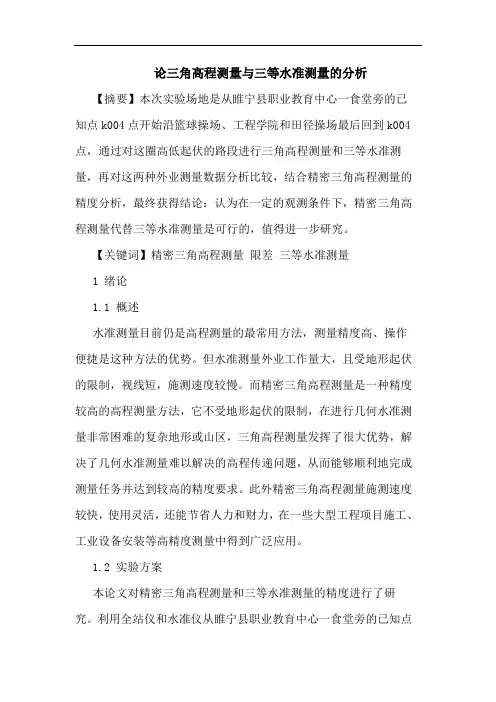 论三角高程测量与三等水准测量的分析

【摘要】本次实验场地是从睢宁县职业教育中心一食堂旁的已知点 k004 点开始沿篮球操场、工程学院和田径操场最后回到 k004 点，通过对这圈高低起伏的路段进行三角高程测量和三等水准测量，再对这两种外业测量数据分析比较，结合精密三角高程测量的精度分析，最终获得结论：认为在一定的观测条件下，精密三角高程测量代替三等水准测量是可行的，值得进一步研究。

【关键词】精密三角高程测量 限差 三等水准测量

1 绪论

1.1 概述

水准测量目前仍是高程测量的最常用方法，测量精度高、操作便捷是这种方法的优势。但水准测量外业工作量大，且受地形起伏的限制，视线短，施测速度较慢。而精密三角高程测量是一种精度较高的高程测量方法，它不受地形起伏的限制，在进行几何水准测量非常困难的复杂地形或山区，三角高程测量发挥了很大优势，解决了几何水准测量难以解决的高程传递问题，从而能够顺利地完成测量任务并达到较高的精度要求。此外精密三角高程测量施测速度较快，使用灵活，还能节省人力和财力，在一些大型工程项目施工、工业设备安装等高精度测量中得到广泛应用。

1.2 实验方案

本论文对精密三角高程测量和三等水准测量的精度进行了研究。利用全站仪和水准仪从睢宁县职业教育中心一食堂旁的已知点